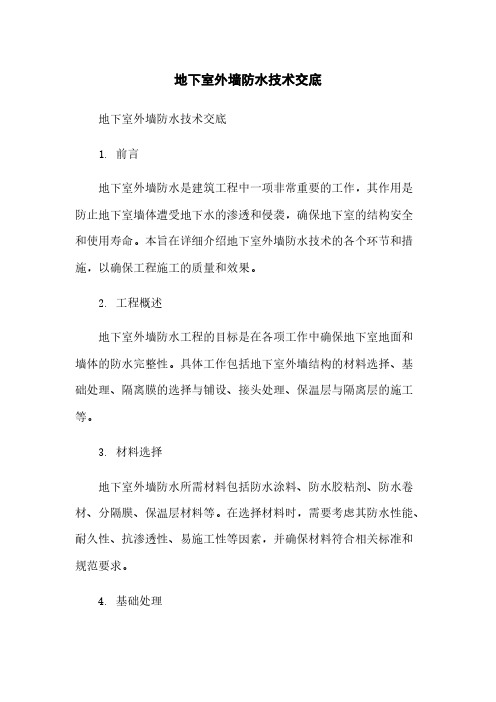 地下室外墙防水技术交底

地下室外墙防水技术交底

1. 前言

地下室外墙防水是建筑工程中一项非常重要的工作，其作用是防止地下室墙体遭受地下水的渗透和侵袭，确保地下室的结构安全和使用寿命。本旨在详细介绍地下室外墙防水技术的各个环节和措施，以确保工程施工的质量和效果。

2. 工程概述

地下室外墙防水工程的目标是在各项工作中确保地下室地面和墙体的防水完整性。具体工作包括地下室外墙结构的材料选择、基础处理、隔离膜的选择与铺设、接头处理、保温层与隔离层的施工等。

3. 材料选择

地下室外墙防水所需材料包括防水涂料、防水胶粘剂、防水卷材、分隔膜、保温层材料等。在选择材料时，需要考虑其防水性能、耐久性、抗渗透性、易施工性等因素，并确保材料符合相关标准和规范要求。

4. 基础处理